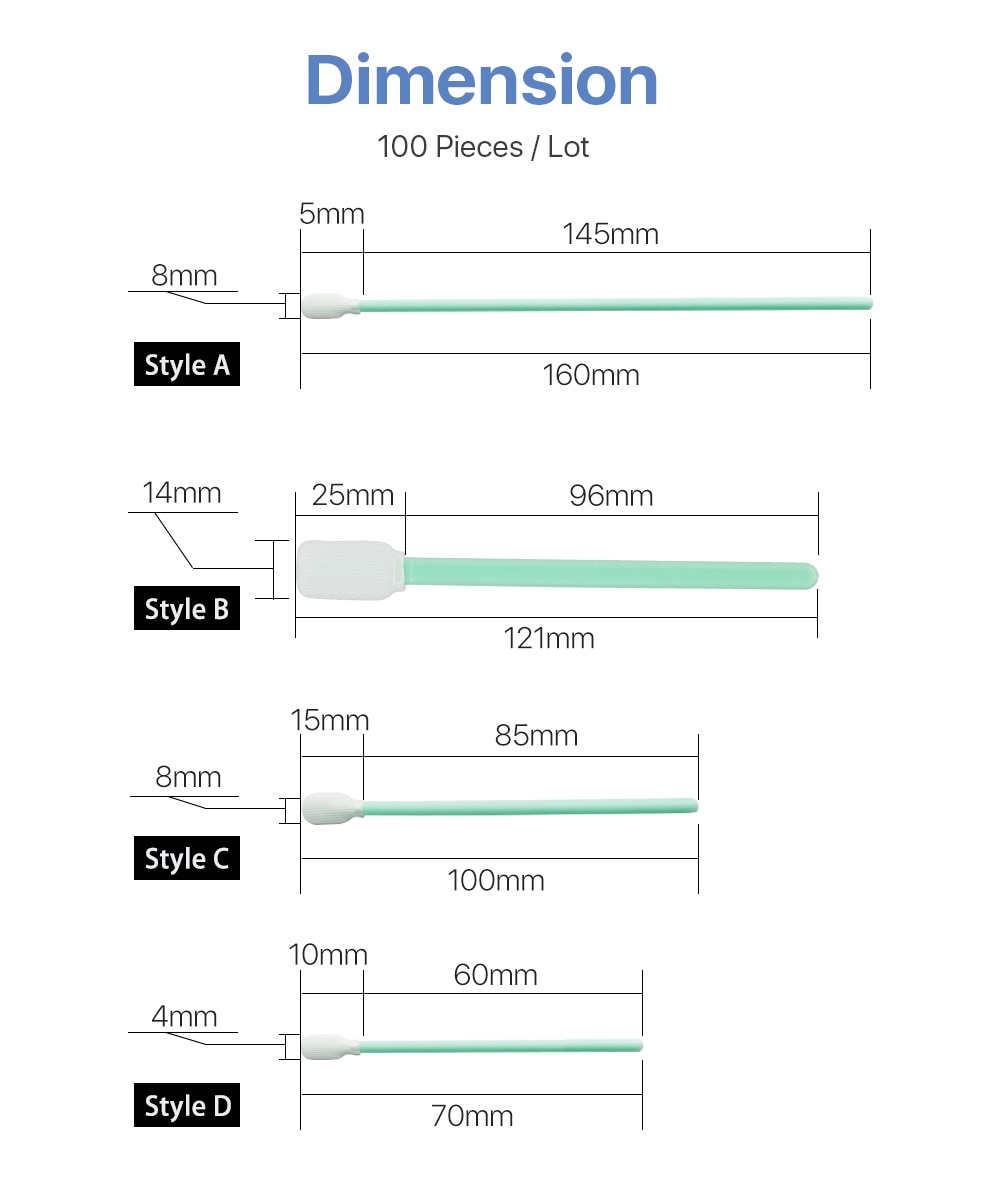 Dimension

100 Pieces / Lot

5mm
145mm
8mm
Style A
160mm

14mm
25mm
96mm
Style B
121mm

15mm
85mm
8mm
Style C
100mm

10mm
60mm
4mm
Style D
70mm